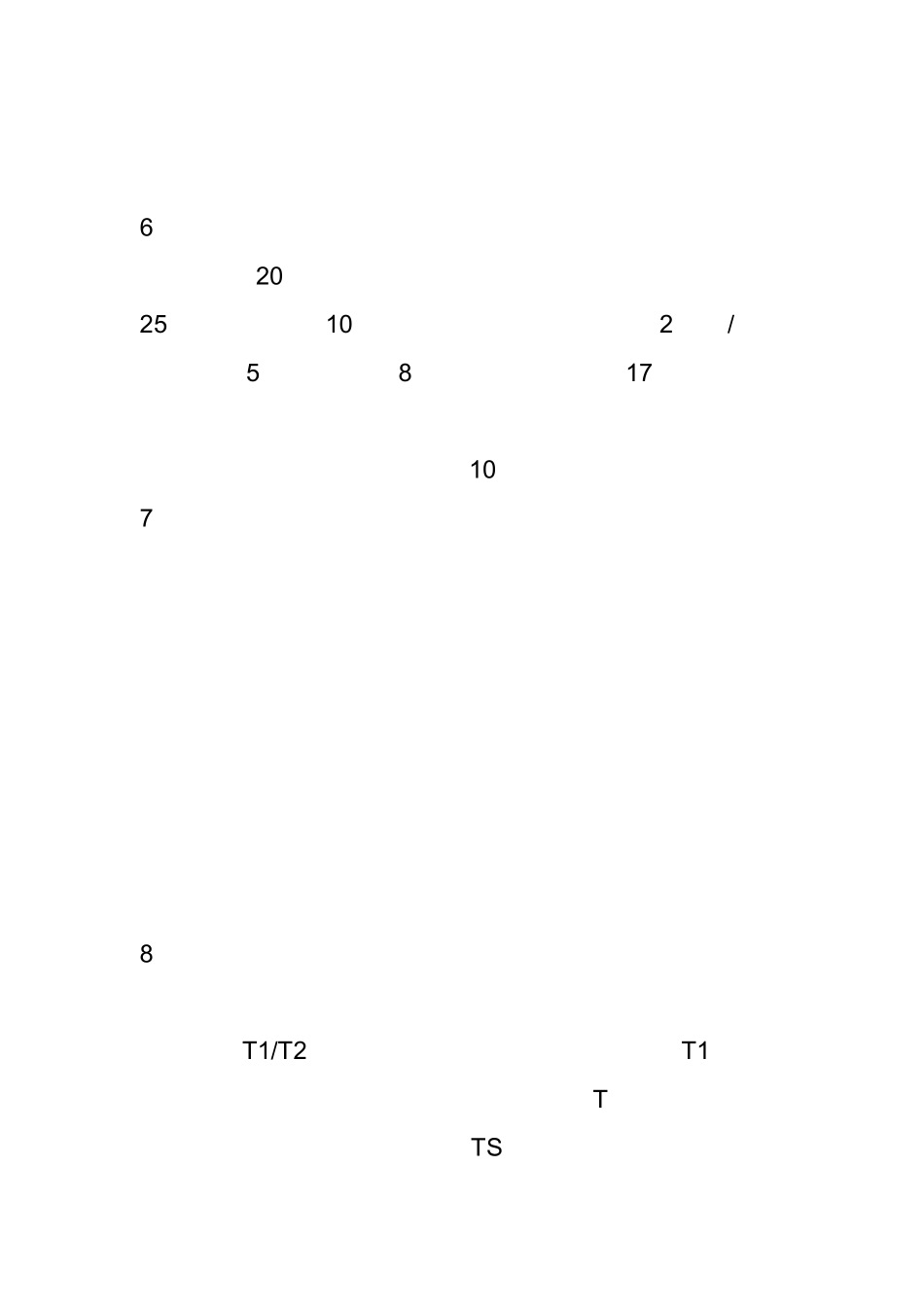 6

20

25 10 2 /

5 8 17

10

7

8

T1/T2 T1

T

TS